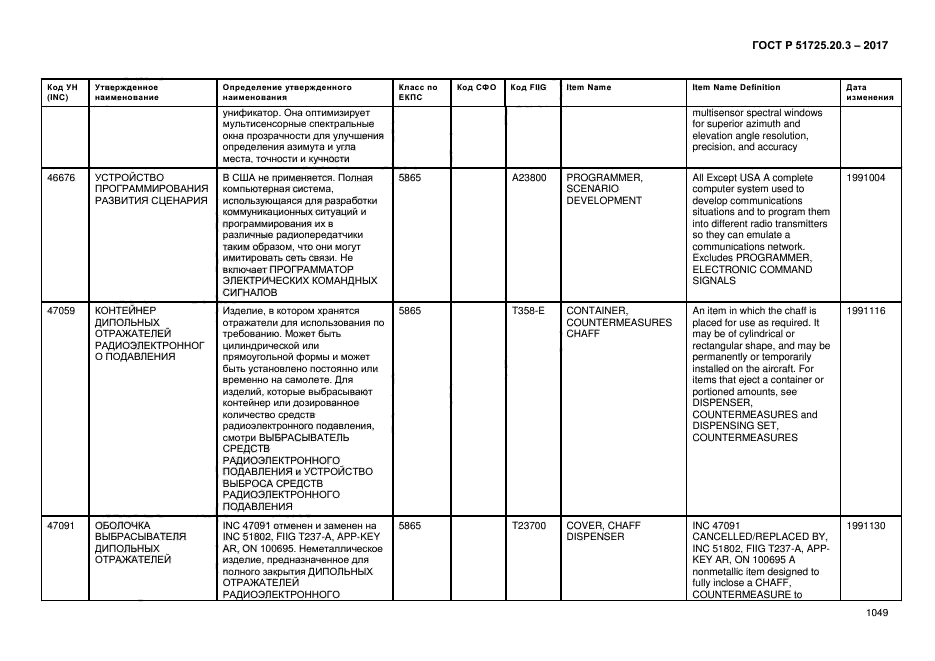 ГОСТ Р 51725.20.3 – 2017

| Код УН (INC) | Утвержденное наименование | Определение утвержденного наименования | Класс по ЕКПС | Код СФО | Код FIIG | Item Name | Item Name Definition | Дата изменения |
|---|---|---|---|---|---|---|---|---|
| | | унификатор. Она оптимизирует мультисенсорные спектральные окна прозрачности для улучшения определения азимута и угла места, точности и кучности | | | | | multisensor spectral windows for superior azimuth and elevation angle resolution, precision, and accuracy | |
| 46676 | УСТРОЙСТВО ПРОГРАММИРОВАНИЯ РАЗВИТИЯ СЦЕНАРИЯ | В США не применяется. Полная компьютерная система, использующаяся для разработки коммуникационных ситуаций и программирования их в различные радиопередатчики таким образом, что они могут имитировать сеть связи. Не включает ПРОГРАММАТОР ЭЛЕКТРИЧЕСКИХ КОМАНДНЫХ СИГНАЛОВ | 5865 | | A23800 | PROGRAMMER, SCENARIO DEVELOPMENT | All Except USA A complete computer system used to develop communications situations and to program them into different radio transmitters so they can emulate a communications network. Excludes PROGRAMMER, ELECTRONIC COMMAND SIGNALS | 1991004 |
| 47059 | КОНТЕЙНЕР ДИПОЛЬНЫХ ОТРАЖАТЕЛЕЙ РАДИОЭЛЕКТРОННОГО ПОДАВЛЕНИЯ | Изделие, в котором хранятся отражатели для использования по требованию. Может быть цилиндрической или прямоугольной формы и может быть установлено постоянно или временно на самолете. Для изделий, которые выбрасывают контейнер или дозированное количество средств радиоэлектронного подавления, смотри ВЫБРАСЫВАТЕЛЬ СРЕДСТВ РАДИОЭЛЕКТРОННОГО ПОДАВЛЕНИЯ и УСТРОЙСТВО ВЫБРОСА СРЕДСТВ РАДИОЭЛЕКТРОННОГО ПОДАВЛЕНИЯ | 5865 | | T358-E | CONTAINER, COUNTERMEASURES CHAFF | An item in which the chaff is placed for use as required. It may be of cylindrical or rectangular shape, and may be permanently or temporarily installed on the aircraft. For items that eject a container or portioned amounts, see DISPENSER, COUNTERMEASURES and DISPENSING SET, COUNTERMEASURES | 1991116 |
| 47091 | ОБОЛОЧКА ВЫБРАСЫВАТЕЛЯ ДИПОЛЬНЫХ ОТРАЖАТЕЛЕЙ | INC 47091 отменен и заменен на INC 51802, FIIG T237-A, APP-KEY AR, ON 100695. Неметаллическое изделие, предназначенное для полного закрытия ДИПОЛЬНЫХ ОТРАЖАТЕЛЕЙ РАДИОЭЛЕКТРОННОГО | 5865 | | T23700 | COVER, CHAFF DISPENSER | INC 47091 CANCELLED/REPLACED BY, INC 51802, FIIG T237-A, APP-KEY AR, ON 100695 A nonmetallic item designed to fully inclose a CHAFF, COUNTERMEASURE to | 1991130 |

1049